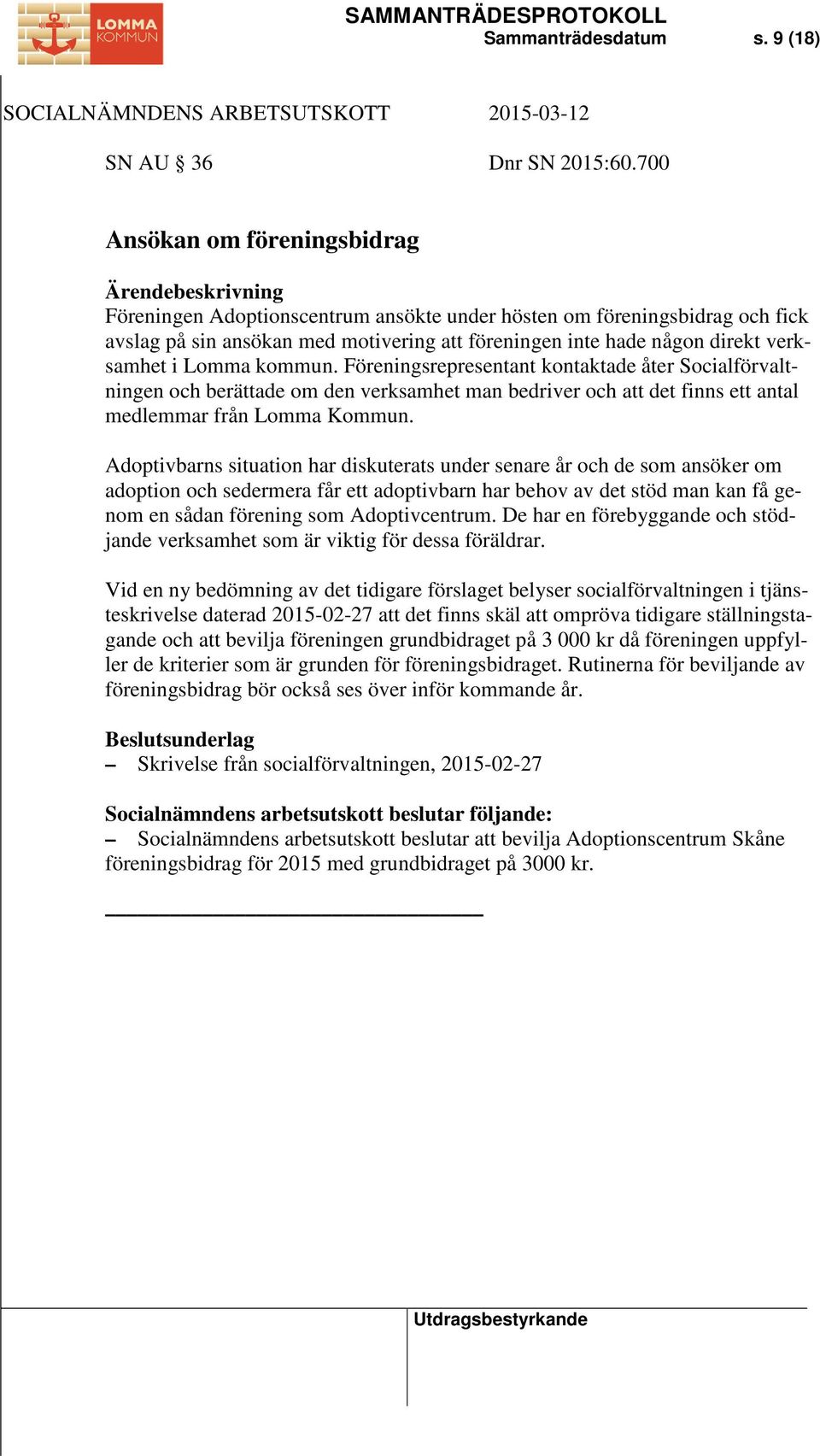 LOMMA KOMMUN

SAMMANTRÄDESPROTOKOLL
Sammanträdesdatum s. 9 (18)

SOCIALNÄMNDENS ARBETSUTSKOTT 2015-03-12

SN AU § 36 Dnr SN 2015:60.700

Ansökan om föreningsbidrag

Ärendebeskrivning
Föreningen Adoptionscentrum ansökte under hösten om föreningsbidrag och fick avslag på sin ansökan med motivering att föreningen inte hade någon direkt verksamhet i Lomma kommun. Föreningsrepresentant kontaktade åter Socialförvaltningen och berättade om den verksamhet man bedriver och att det finns ett antal medlemmar från Lomma Kommun.

Adoptivbarns situation har diskuterats under senare år och de som ansöker om adoption och sedermera får ett adoptivbarn har behov av det stöd man kan få genom en sådan förening som Adoptivcentrum. De har en förebyggande och stödjande verksamhet som är viktig för dessa föräldrar.

Vid en ny bedömning av det tidigare förslaget belyser socialförvaltningen i tjänsteskrivelse daterad 2015-02-27 att det finns skäl att ompröva tidigare ställningstagande och att bevilja föreningen grundbidraget på 3 000 kr då föreningen uppfyller de kriterier som är grunden för föreningsbidraget. Rutinerna för beviljande av föreningsbidrag bör också ses över inför kommande år.

Beslutsunderlag
– Skrivelse från socialförvaltningen, 2015-02-27

Socialnämndens arbetsutskott beslutar följande:
– Socialnämndens arbetsutskott beslutar att bevilja Adoptionscentrum Skåne föreningsbidrag för 2015 med grundbidraget på 3000 kr.

Utdragsbestyrkande